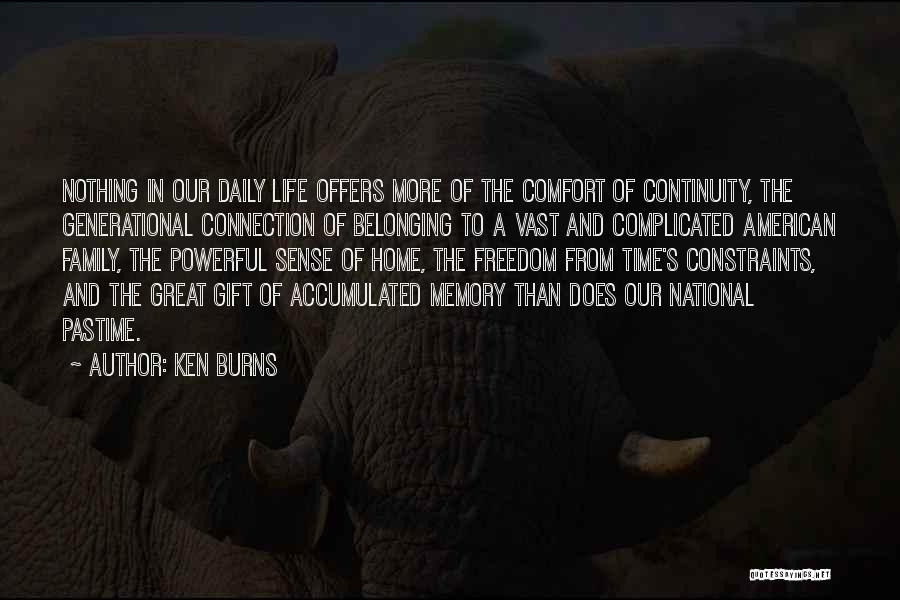 NOTHING IN OUR DAILY LIFE OFFERS MORE OF THE COMFORT OF CONTINUITY, THE GENERATIONAL CONNECTION OF BELONGING TO A VAST AND COMPLICATED AMERICAN FAMILY, THE POWERFUL SENSE OF HOME, THE FREEDOM FROM TIME'S CONSTRAINTS, AND THE GREAT GIFT OF ACCUMULATED MEMORY THAN DOES OUR NATIONAL PASTIME.

~ AUTHOR: KEN BURNS

QUOTESSAYINGS.NET